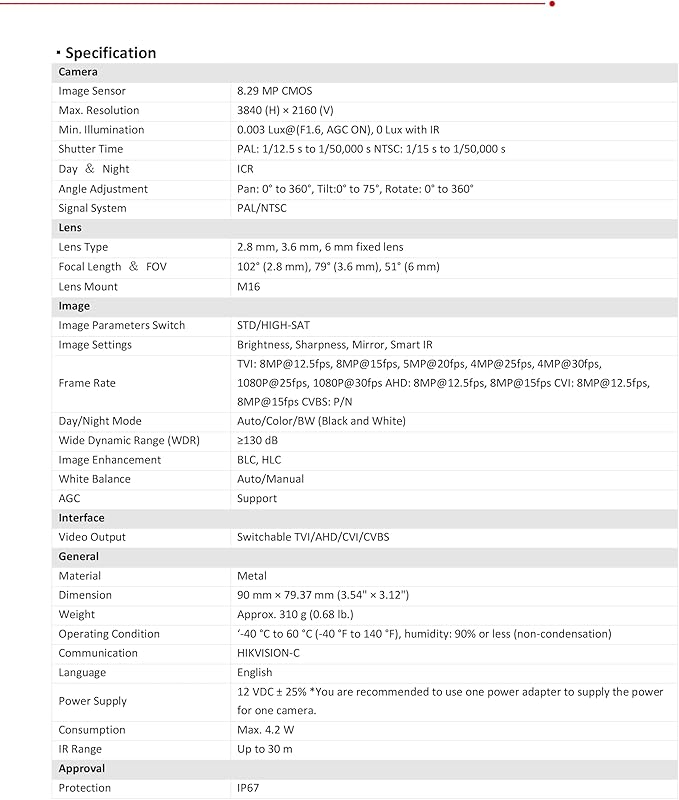 ▪ Specification

| Camera | |
|---|---|
| Image Sensor | 8.29 MP CMOS |
| Max. Resolution | 3840 (H) × 2160 (V) |
| Min. Illumination | 0.003 Lux@(F1.6, AGC ON), 0 Lux with IR |
| Shutter Time | PAL: 1/12.5 s to 1/50,000 s NTSC: 1/15 s to 1/50,000 s |
| Day ＆ Night | ICR |
| Angle Adjustment | Pan: 0° to 360°, Tilt:0° to 75°, Rotate: 0° to 360° |
| Signal System | PAL/NTSC |
| Lens | |
| Lens Type | 2.8 mm, 3.6 mm, 6 mm fixed lens |
| Focal Length ＆ FOV | 102° (2.8 mm), 79° (3.6 mm), 51° (6 mm) |
| Lens Mount | M16 |
| Image | |
| Image Parameters Switch | STD/HIGH-SAT |
| Image Settings | Brightness, Sharpness, Mirror, Smart IR |
| Frame Rate | TVI: 8MP@12.5fps, 8MP@15fps, 5MP@20fps, 4MP@25fps, 4MP@30fps, 1080P@25fps, 1080P@30fps AHD: 8MP@12.5fps, 8MP@15fps CVI: 8MP@12.5fps, 8MP@15fps CVBS: P/N |
| Day/Night Mode | Auto/Color/BW (Black and White) |
| Wide Dynamic Range (WDR) | ≥130 dB |
| Image Enhancement | BLC, HLC |
| White Balance | Auto/Manual |
| AGC | Support |
| Interface | |
| Video Output | Switchable TVI/AHD/CVI/CVBS |
| General | |
| Material | Metal |
| Dimension | 90 mm × 79.37 mm (3.54" × 3.12") |
| Weight | Approx. 310 g (0.68 lb.) |
| Operating Condition | '-40 °C to 60 °C (-40 °F to 140 °F), humidity: 90% or less (non-condensation) |
| Communication | HIKVISION-C |
| Language | English |
| Power Supply | 12 VDC ± 25% *You are recommended to use one power adapter to supply the power for one camera. |
| Consumption | Max. 4.2 W |
| IR Range | Up to 30 m |
| Approval | |
| Protection | IP67 |